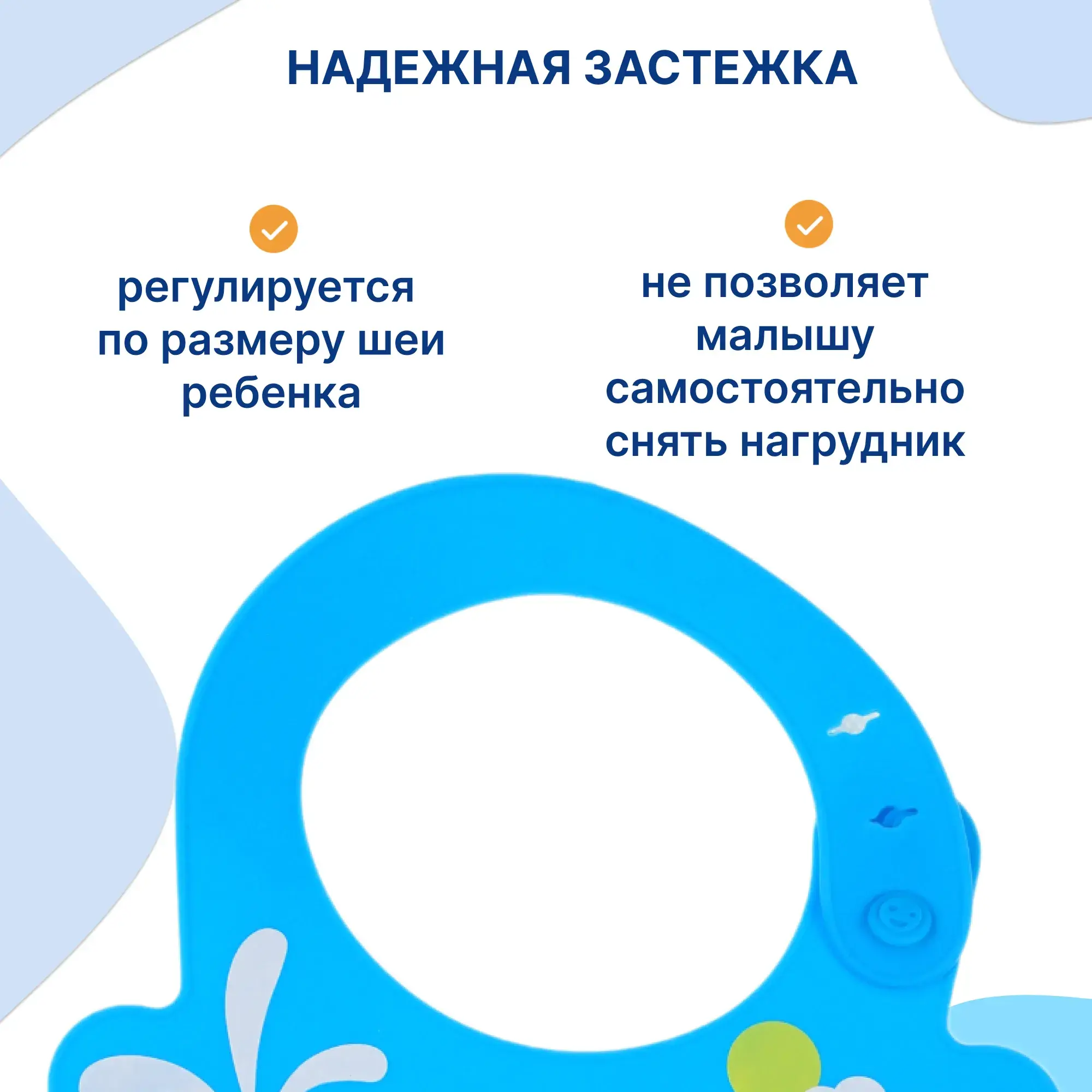 НАДЕЖНАЯ ЗАСТЕЖКА

регулируется по размеру шеи ребенка

не позволяет малышу самостоятельно снять нагрудник